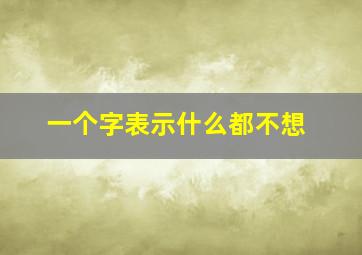 一个字表示什么都不想